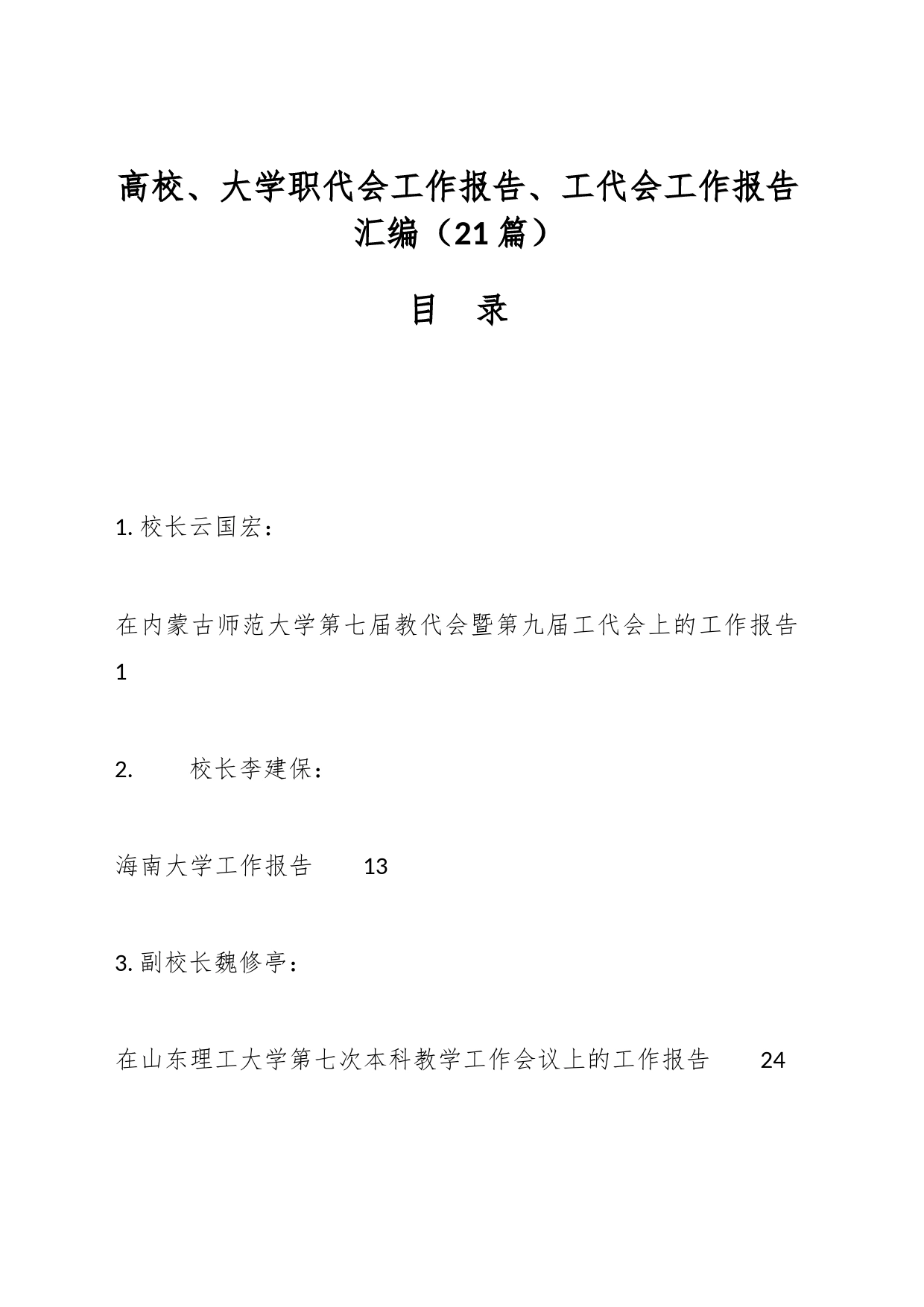 高校、大学职代会工作报告、工代会工作报告汇编（21篇）

目　录

1. 校长云国宏：

在内蒙古师范大学第七届教代会暨第九届工代会上的工作报告 1

2. 校长李建保：

海南大学工作报告 13

3. 副校长魏修亭：

在山东理工大学第七次本科教学工作会议上的工作报告 24